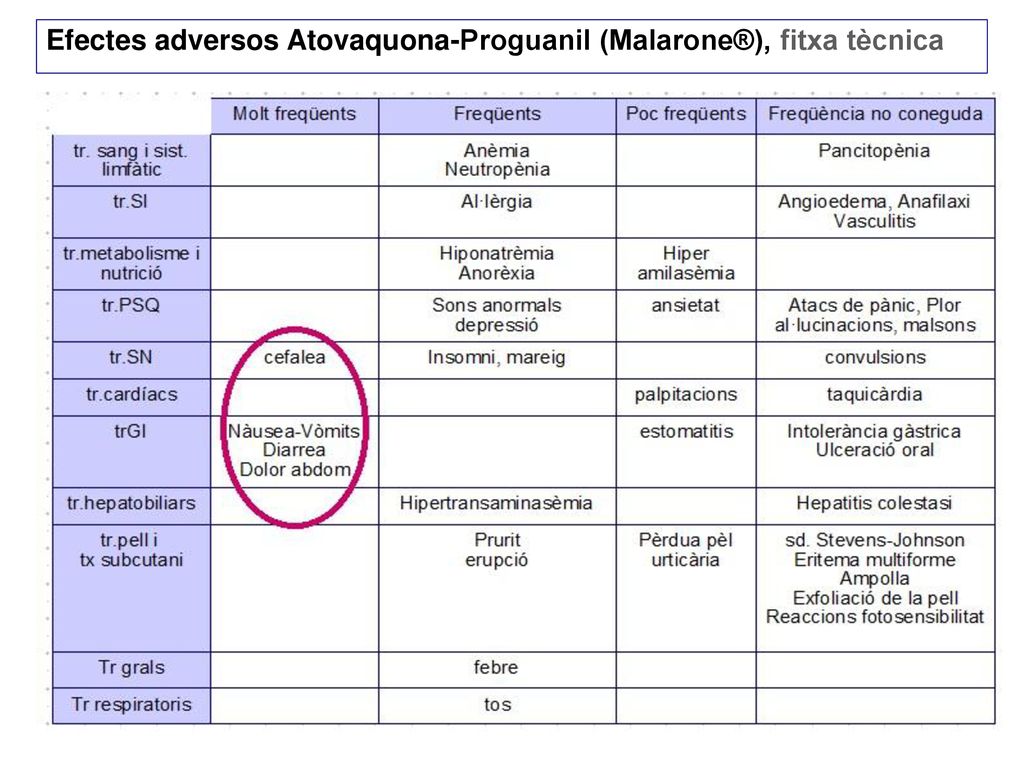 Efectes adversos Atovaquona-Proguanil (Malarone®), fitxa tècnica

| | Molt freqüents | Freqüents | Poc freqüents | Freqüència no coneguda |
|---|---|---|---|---|
| tr. sang i sist. limfàtic | | Anèmia Neutropènia | | Pancitopènia |
| tr.SI | | Al·lèrgia | | Angioedema, Anafilaxi Vasculitis |
| tr.metabolisme i nutrició | | Hiponatrèmia Anorèxia | Hiper amilasèmia | |
| tr.PSQ | | Sons anormals depressió | ansietat | Atacs de pànic, Plor al·lucinacions, malsons |
| tr.SN | cefalea | Insomni, mareig | | convulsions |
| tr.cardíacs | | | palpitacions | taquicàrdia |
| trGI | Nàusea-Vòmits Diarrea Dolor abdom | | estomatitis | Intolerància gàstrica Ulceració oral |
| tr.hepatobiliars | | Hipertransaminasèmia | | Hepatitis colestasi |
| tr.pell i tx subcutani | | Prurit erupció | Pèrdua pèl urticària | sd. Stevens-Johnson Eritema multiforme Ampolla Exfoliació de la pell Reaccions fotosensibilitat |
| Tr grals | | febre | | |
| Tr respiratoris | | tos | | |